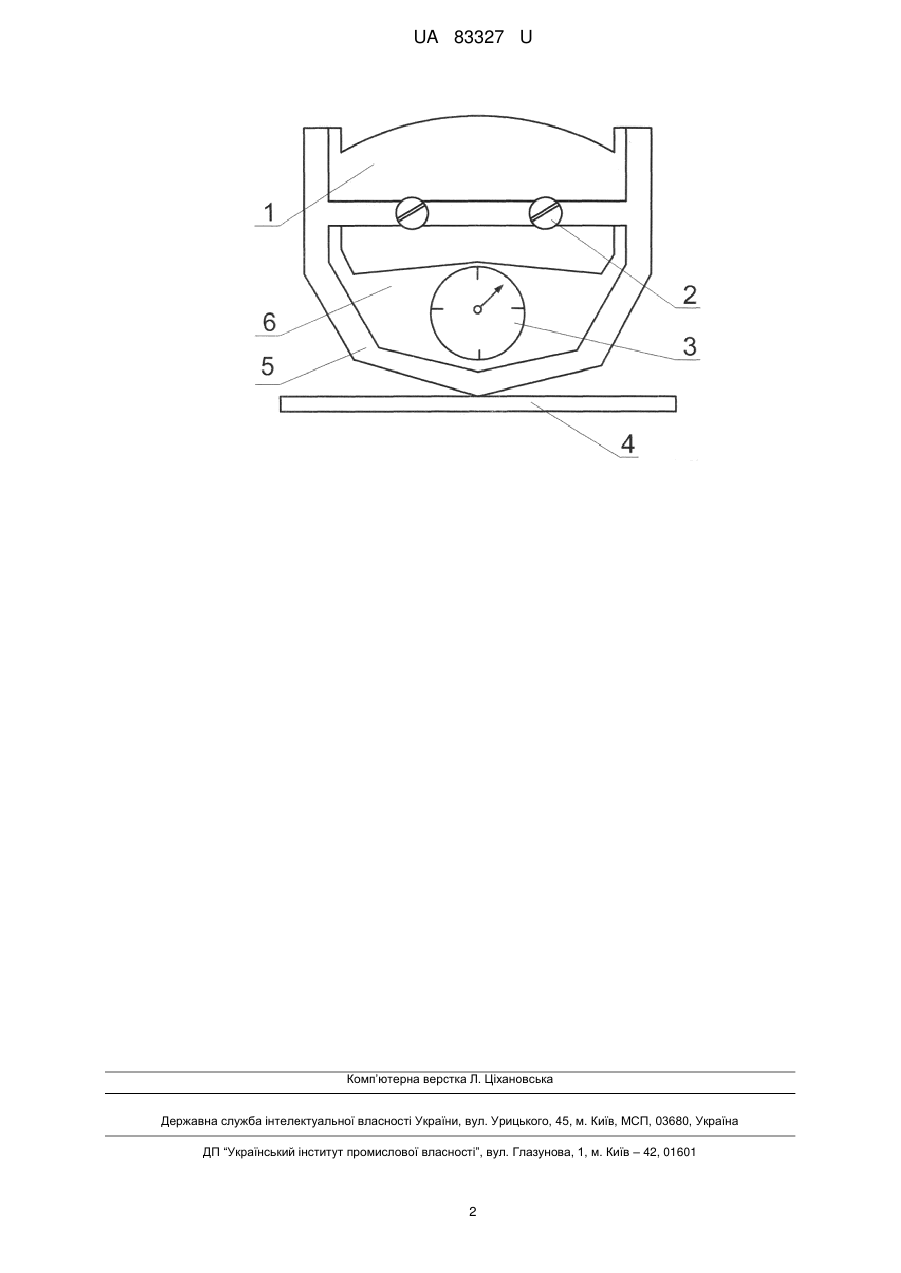 UA 83327 U

1

2

6

3

5

4

Комп'ютерна верстка Л. Ціхановська

Державна служба інтелектуальної власності України, вул. Урицького, 45, м. Київ, МСП, 03680, Україна

ДП "Український інститут промислової власності", вул. Глазунова, 1, м. Київ – 42, 01601

2